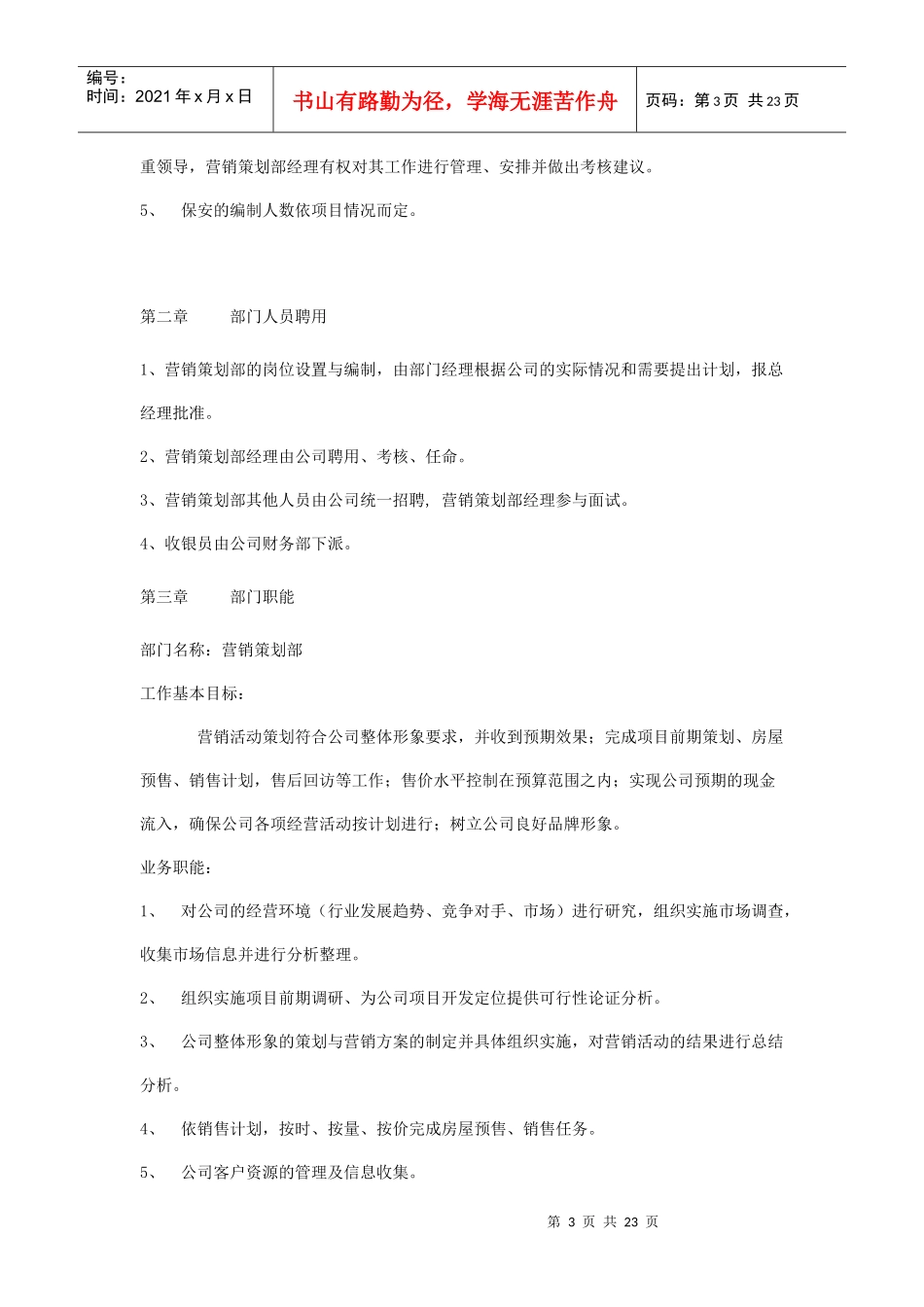 编号：
时间：2021 年 x 月 x 日

书山有路勤为径，学海无涯苦作舟

页码：第 3 页 共 23 页

重领导，营销策划部经理有权对其工作进行管理、安排并做出考核建议。

5、 保安的编制人数依项目情况而定。

第二章 部门人员聘用

1、营销策划部的岗位设置与编制，由部门经理根据公司的实际情况和需要提出计划，报总经理批准。

2、营销策划部经理由公司聘用、考核、任命。

3、营销策划部其他人员由公司统一招聘，营销策划部经理参与面试。

4、收银员由公司财务部下派。

第三章 部门职能

部门名称：营销策划部

工作基本目标：

营销活动策划符合公司整体形象要求，并收到预期效果；完成项目前期策划、房屋预售、销售计划，售后回访等工作；售价水平控制在预算范围之内；实现公司预期的现金流入，确保公司各项经营活动按计划进行；树立公司良好品牌形象。

业务职能：

1、 对公司的经营环境（行业发展趋势、竞争对手、市场）进行研究，组织实施市场调查，收集市场信息并进行分析整理。

2、 组织实施项目前期调研、为公司项目开发定位提供可行性论证分析。

3、 公司整体形象的策划与营销方案的制定并具体组织实施，对营销活动的结果进行总结分析。

4、 依销售计划，按时、按量、按价完成房屋预售、销售任务。

5、 公司客户资源的管理及信息收集。

第 3 页 共 23 页